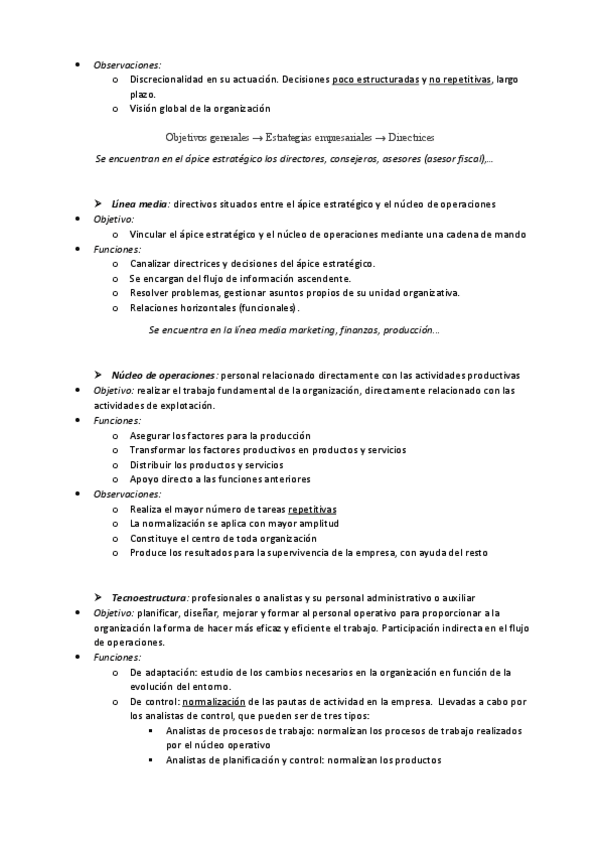 • Observaciones:
o Discrecionalidad en su actuación. Decisiones poco estructuradas y no repetitivas, largo plazo.
o Visión global de la organización

Objetivos generales → Estrategias empresariales → Directrices

Se encuentran en el ápice estratégico los directores, consejeros, asesores (asesor fiscal),...

➤ Línea media: directivos situados entre el ápice estratégico y el núcleo de operaciones
• Objetivo:
o Vincular el ápice estratégico y el núcleo de operaciones mediante una cadena de mando
• Funciones:
o Canalizar directrices y decisiones del ápice estratégico.
o Se encargan del flujo de información ascendente.
o Resolver problemas, gestionar asuntos propios de su unidad organizativa.
o Relaciones horizontales (funcionales).

Se encuentra en la línea media marketing, finanzas, producción...

➤ Núcleo de operaciones: personal relacionado directamente con las actividades productivas
• Objetivo: realizar el trabajo fundamental de la organización, directamente relacionado con las actividades de explotación.
• Funciones:
o Asegurar los factores para la producción
o Transformar los factores productivos en productos y servicios
o Distribuir los productos y servicios
o Apoyo directo a las funciones anteriores
• Observaciones:
o Realiza el mayor número de tareas repetitivas
o La normalización se aplica con mayor amplitud
o Constituye el centro de toda organización
o Produce los resultados para la supervivencia de la empresa, con ayuda del resto

➤ Tecnoestructura: profesionales o analistas y su personal administrativo o auxiliar
• Objetivo: planificar, diseñar, mejorar y formar al personal operativo para proporcionar a la organización la forma de hacer más eficaz y eficiente el trabajo. Participación indirecta en el flujo de operaciones.
• Funciones:
o De adaptación: estudio de los cambios necesarios en la organización en función de la evolución del entorno.
o De control: normalización de las pautas de actividad en la empresa. Llevadas a cabo por los analistas de control, que pueden ser de tres tipos:
▪ Analistas de procesos de trabajo: normalizan los procesos de trabajo realizados por el núcleo operativo
▪ Analistas de planificación y control: normalizan los productos